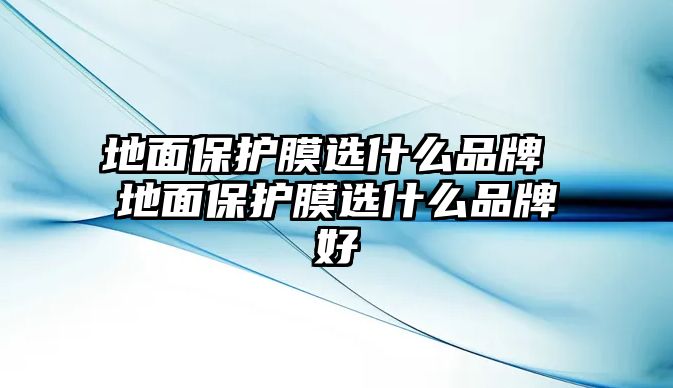 地面保护膜选什么品牌 地面保护膜选什么品牌好